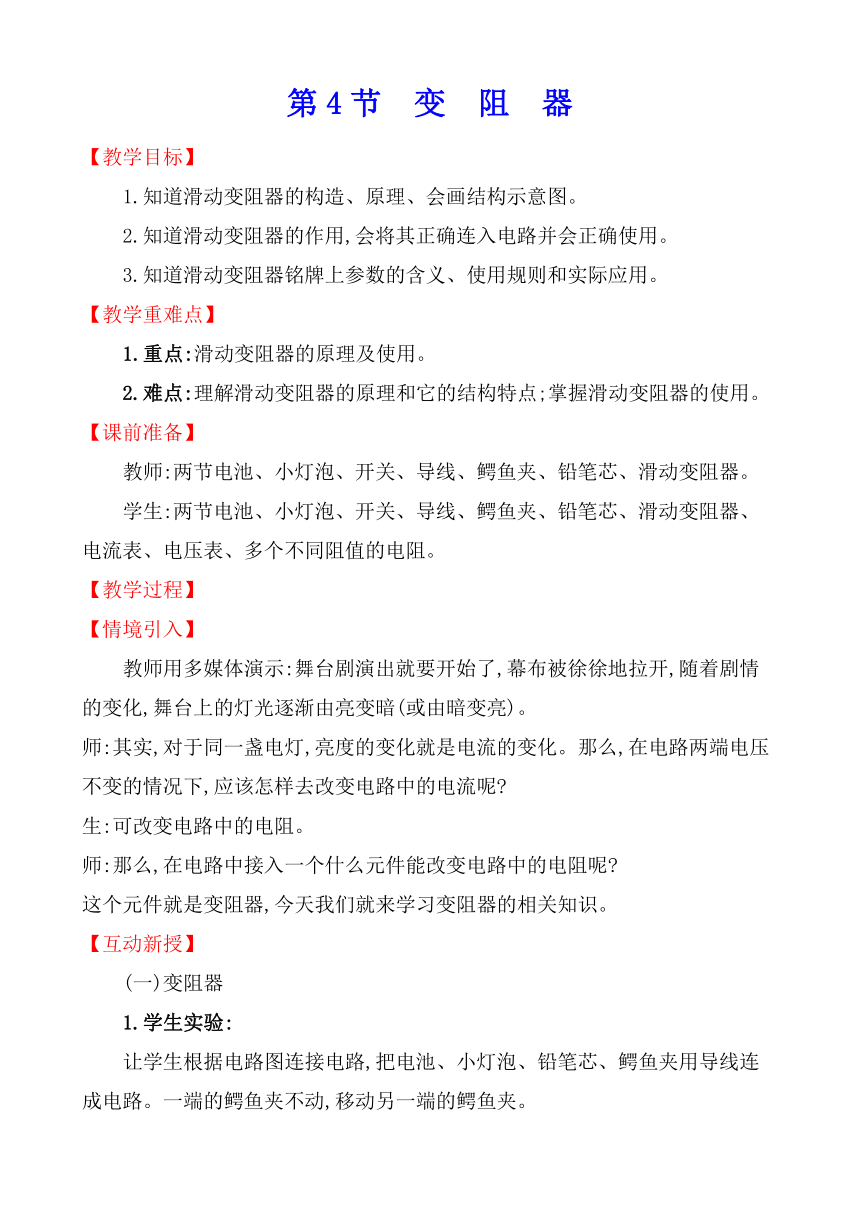 第4节　变　阻　器

【教学目标】

1.知道滑动变阻器的构造、原理、会画结构示意图。

2.知道滑动变阻器的作用,会将其正确连入电路并会正确使用。

3.知道滑动变阻器铭牌上参数的含义、使用规则和实际应用。

【教学重难点】

1.重点:滑动变阻器的原理及使用。

2.难点:理解滑动变阻器的原理和它的结构特点;掌握滑动变阻器的使用。

【课前准备】

教师:两节电池、小灯泡、开关、导线、鳄鱼夹、铅笔芯、滑动变阻器。

学生:两节电池、小灯泡、开关、导线、鳄鱼夹、铅笔芯、滑动变阻器、电流表、电压表、多个不同阻值的电阻。

【教学过程】

【情境引入】

教师用多媒体演示:舞台剧演出就要开始了,幕布被徐徐地拉开,随着剧情的变化,舞台上的灯光逐渐由亮变暗(或由暗变亮)。

师:其实,对于同一盏电灯,亮度的变化就是电流的变化。那么,在电路两端电压不变的情况下,应该怎样去改变电路中的电流呢?

生:可改变电路中的电阻。

师:那么,在电路中接入一个什么元件能改变电路中的电阻呢?

这个元件就是变阻器,今天我们就来学习变阻器的相关知识。

【互动新授】

(一)变阻器

1.学生实验:

让学生根据电路图连接电路,把电池、小灯泡、铅笔芯、鳄鱼夹用导线连成电路。一端的鳄鱼夹不动,移动另一端的鳄鱼夹。